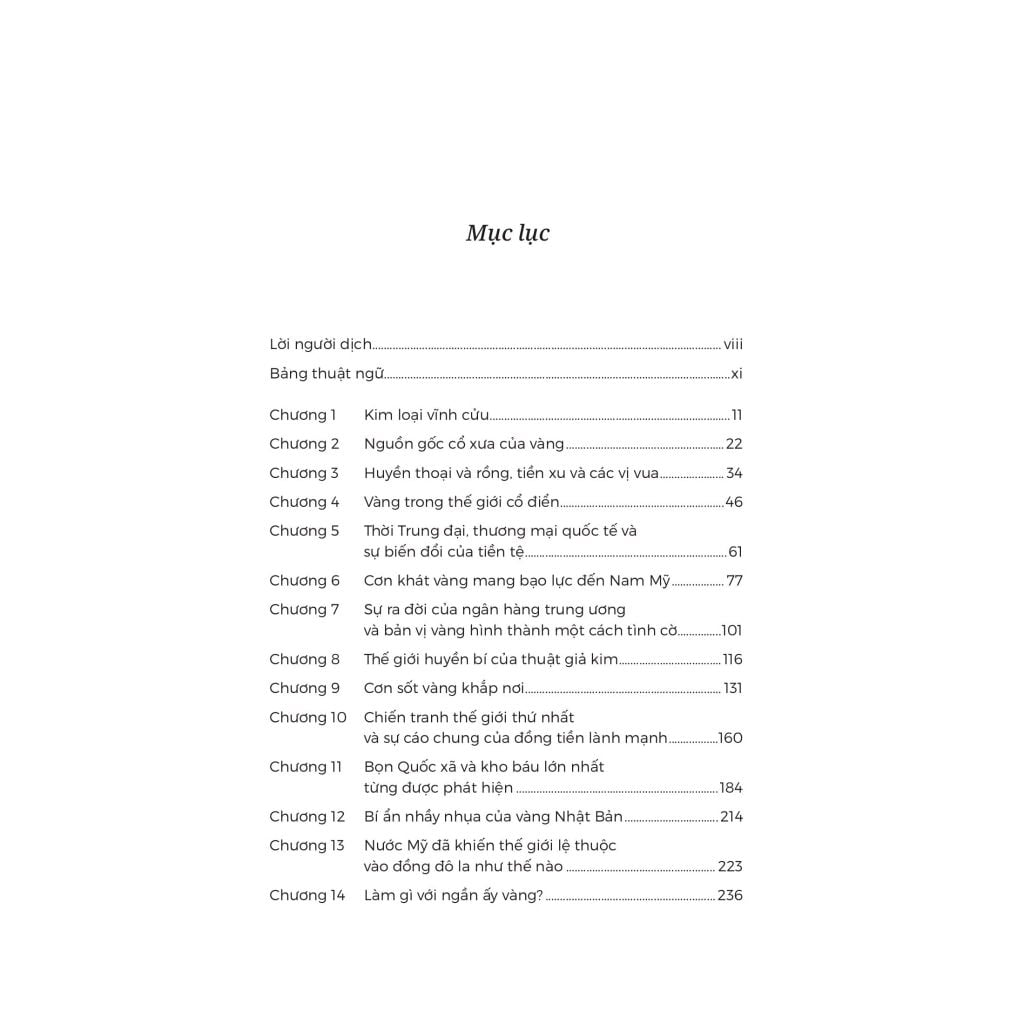 Mục lục

Lời người dịch viii
Bảng thuật ngữ xi

Chương 1 Kim loại vĩnh cửu 11
Chương 2 Nguồn gốc cổ xưa của vàng 22
Chương 3 Huyền thoại và rồng, tiền xu và các vị vua 34
Chương 4 Vàng trong thế giới cổ điển 46
Chương 5 Thời Trung đại, thương mại quốc tế và sự biến đổi của tiền tệ 61
Chương 6 Cơn khát vàng mang bạo lực đến Nam Mỹ 77
Chương 7 Sự ra đời của ngân hàng trung ương và bản vị vàng hình thành một cách tình cờ 101
Chương 8 Thế giới huyền bí của thuật giả kim 116
Chương 9 Cơn sốt vàng khắp nơi 131
Chương 10 Chiến tranh thế giới thứ nhất và sự cáo chung của đồng tiền lành mạnh 160
Chương 11 Bọn Quốc xã và kho báu lớn nhất từng được phát hiện 184
Chương 12 Bí ẩn nhầy nhụa của vàng Nhật Bản 214
Chương 13 Nước Mỹ đã khiến thế giới lệ thuộc vào đồng đô la như thế nào 223
Chương 14 Làm gì với ngần ấy vàng? 236